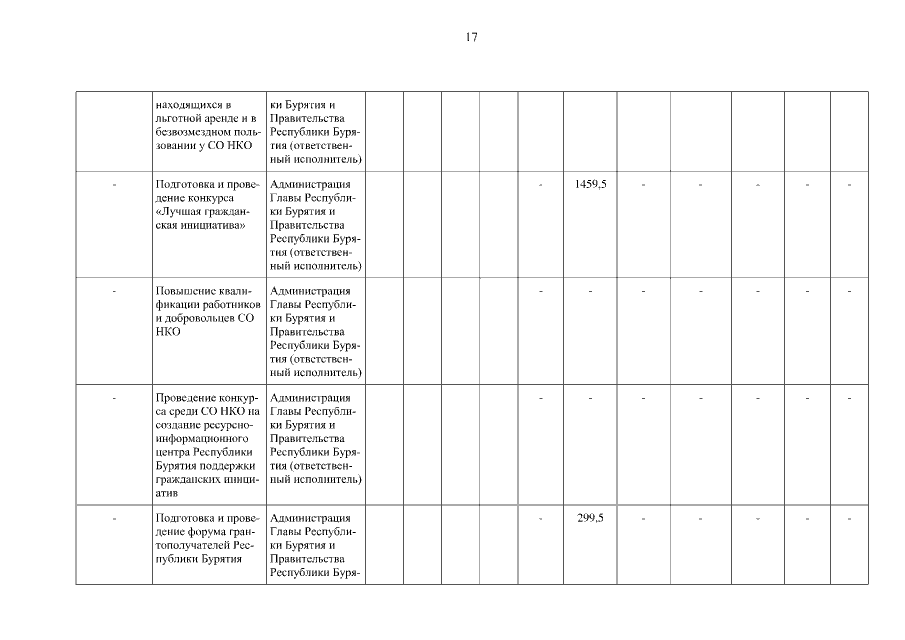 17

| | | | | | | | | | | | | | |
|---|---|---|---|---|---|---|---|---|---|---|---|---|---|
| | находящихся в льготной аренде и в безвозмездном пользовании у СО НКО | ки Бурятия и Правительства Республики Бурятия (ответственный исполнитель) | | | | | | | | | | | |
| - | Подготовка и проведение конкурса «Лучшая гражданская инициатива» | Администрация Главы Республики Бурятия и Правительства Республики Бурятия (ответственный исполнитель) | | | | | - | 1459,5 | - | - | - | - | - |
| - | Повышение квалификации работников и добровольцев СО НКО | Администрация Главы Республики Бурятия и Правительства Республики Бурятия (ответственный исполнитель) | | | | | - | - | - | - | - | - | - |
| - | Проведение конкурса среди СО НКО на создание ресурсно-информационного центра Республики Бурятия поддержки гражданских инициатив | Администрация Главы Республики Бурятия и Правительства Республики Бурятия (ответственный исполнитель) | | | | | - | - | - | - | - | - | - |
| - | Подготовка и проведение форума грантополучателей Республики Бурятия | Администрация Главы Республики Бурятия и Правительства Республики Буря- | | | | | - | 299,5 | - | - | - | - | - |